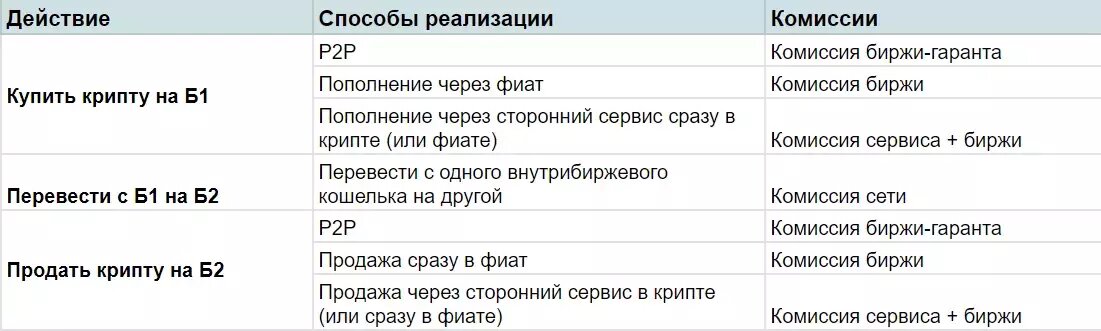 | Действие | Способы реализации | Комиссии |
|---|---|---|
| Купить крипту на Б1 | P2P | Комиссия биржи-гаранта |
| | Пополнение через фиат | Комиссия биржи |
| | Пополнение через сторонний сервис сразу в крипте (или фиате) | Комиссия сервиса + биржи |
| Перевести с Б1 на Б2 | Перевести с одного внутрибиржевого кошелька на другой | Комиссия сети |
| Продать крипту на Б2 | P2P | Комиссия биржи-гаранта |
| | Продажа сразу в фиат | Комиссия биржи |
| | Продажа через сторонний сервис в крипте (или сразу в фиате) | Комиссия сервиса + биржи |